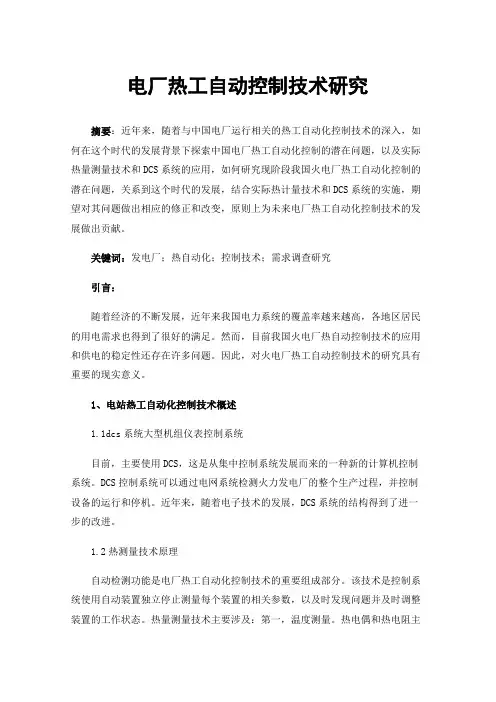 电厂热工自动控制技术研究

摘要：近年来，随着与中国电厂运行相关的热工自动化控制技术的深入，如何在这个时代的发展背景下探索中国电厂热工自动化控制的潜在问题，以及实际热量测量技术和DCS系统的应用，如何研究现阶段我国火电厂热工自动化控制的潜在问题，关系到这个时代的发展，结合实际热计量技术和DCS系统的实施，期望对其问题做出相应的修正和改变，原则上为未来电厂热工自动化控制技术的发展做出贡献。

关键词：发电厂；热自动化；控制技术；需求调查研究

引言：

随着经济的不断发展，近年来我国电力系统的覆盖率越来越高，各地区居民的用电需求也得到了很好的满足。然而，目前我国火电厂热自动控制技术的应用和供电的稳定性还存在许多问题。因此，对火电厂热工自动控制技术的研究具有重要的现实意义。

1、电站热工自动化控制技术概述

1.1dcs系统大型机组仪表控制系统

目前，主要使用DCS，这是从集中控制系统发展而来的一种新的计算机控制系统。DCS控制系统可以通过电网系统检测火力发电厂的整个生产过程，并控制设备的运行和停机。近年来，随着电子技术的发展，DCS系统的结构得到了进一步的改进。

1.2热测量技术原理

自动检测功能是电厂热工自动化控制技术的重要组成部分。该技术是控制系统使用自动装置独立停止测量每个装置的相关参数，以及时发现问题并及时调整装置的工作状态。热量测量技术主要涉及：第一，温度测量。热电偶和热电阻主